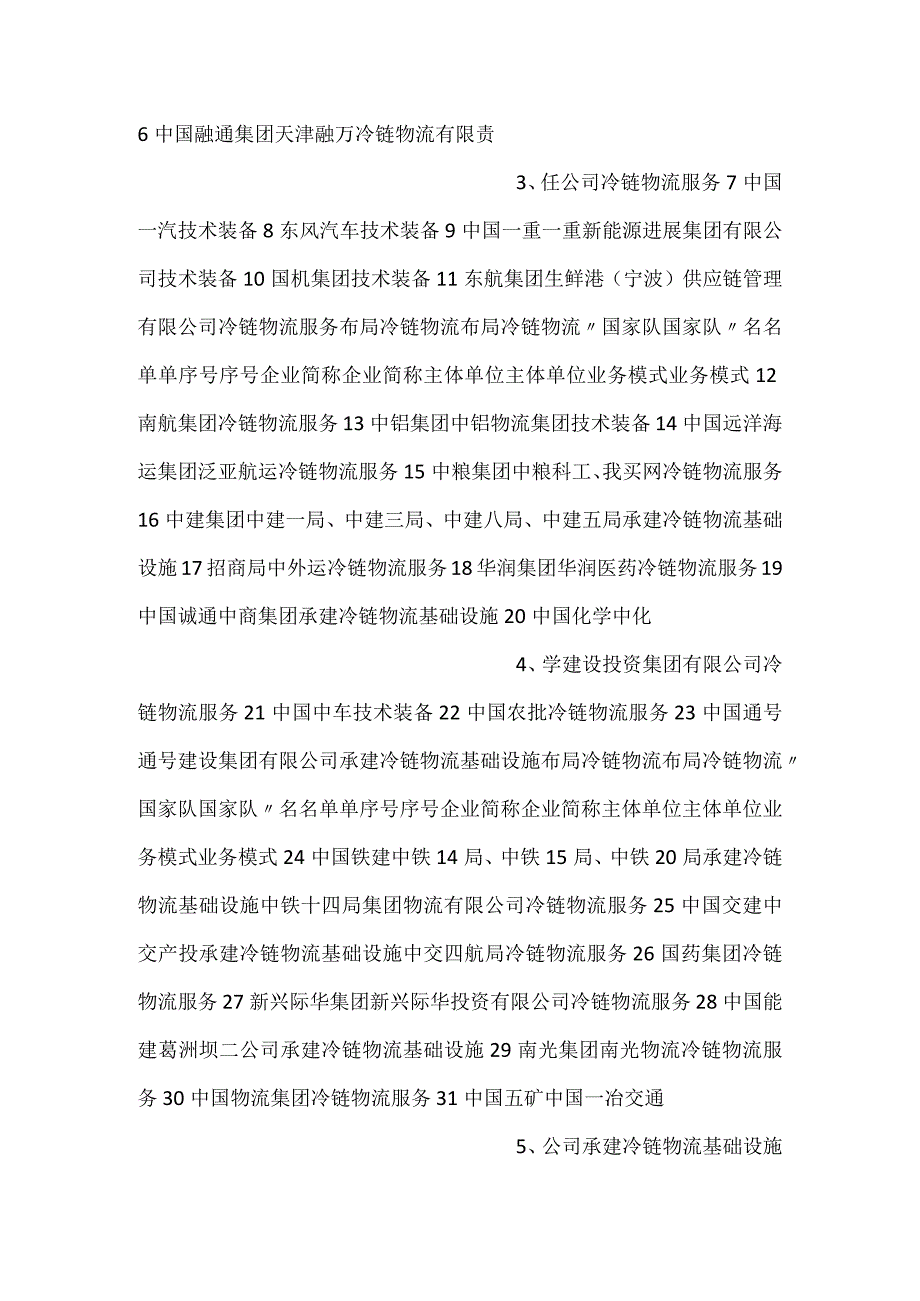 6 中国融通集团天津融万冷链物流有限责

3、任公司冷链物流服务 7 中国一汽技术装备 8 东风汽车技术装备 9 中国一重一重新能源进展集团有限公司技术装备 10 国机集团技术装备 11 东航集团生鲜港（宁波）供应链管理有限公司冷链物流服务布局冷链物流布局冷链物流〃国家队国家队〃名名单单序号序号企业简称企业简称主体单位主体单位业务模式业务模式 12 南航集团冷链物流服务 13 中铝集团中铝物流集团技术装备 14 中国远洋海运集团泛亚航运冷链物流服务 15 中粮集团中粮科工、我买网冷链物流服务 16 中建集团中建一局、中建三局、中建八局、中建五局承建冷链物流基础设施 17 招商局中外运冷链物流服务 18 华润集团华润医药冷链物流服务 19 中国诚通中商集团承建冷链物流基础设施 20 中国化学中化

4、学建设投资集团有限公司冷链物流服务 21 中国中车技术装备 22 中国农批冷链物流服务 23 中国通号通号建设集团有限公司承建冷链物流基础设施布局冷链物流布局冷链物流〃国家队国家队〃名名单单序号序号企业简称企业简称主体单位主体单位业务模式业务模式 24 中国铁建中铁 14 局、中铁 15 局、中铁 20 局承建冷链物流基础设施中铁十四局集团物流有限公司冷链物流服务 25 中国交建中交产投承建冷链物流基础设施中交四航局冷链物流服务 26 国药集团冷链物流服务 27 新兴际华集团新兴际华投资有限公司冷链物流服务 28 中国能建葛洲坝二公司承建冷链物流基础设施 29 南光集团南光物流冷链物流服务 30 中国物流集团冷链物流服务 31 中国五矿中国一冶交通

5、公司承建冷链物流基础设施